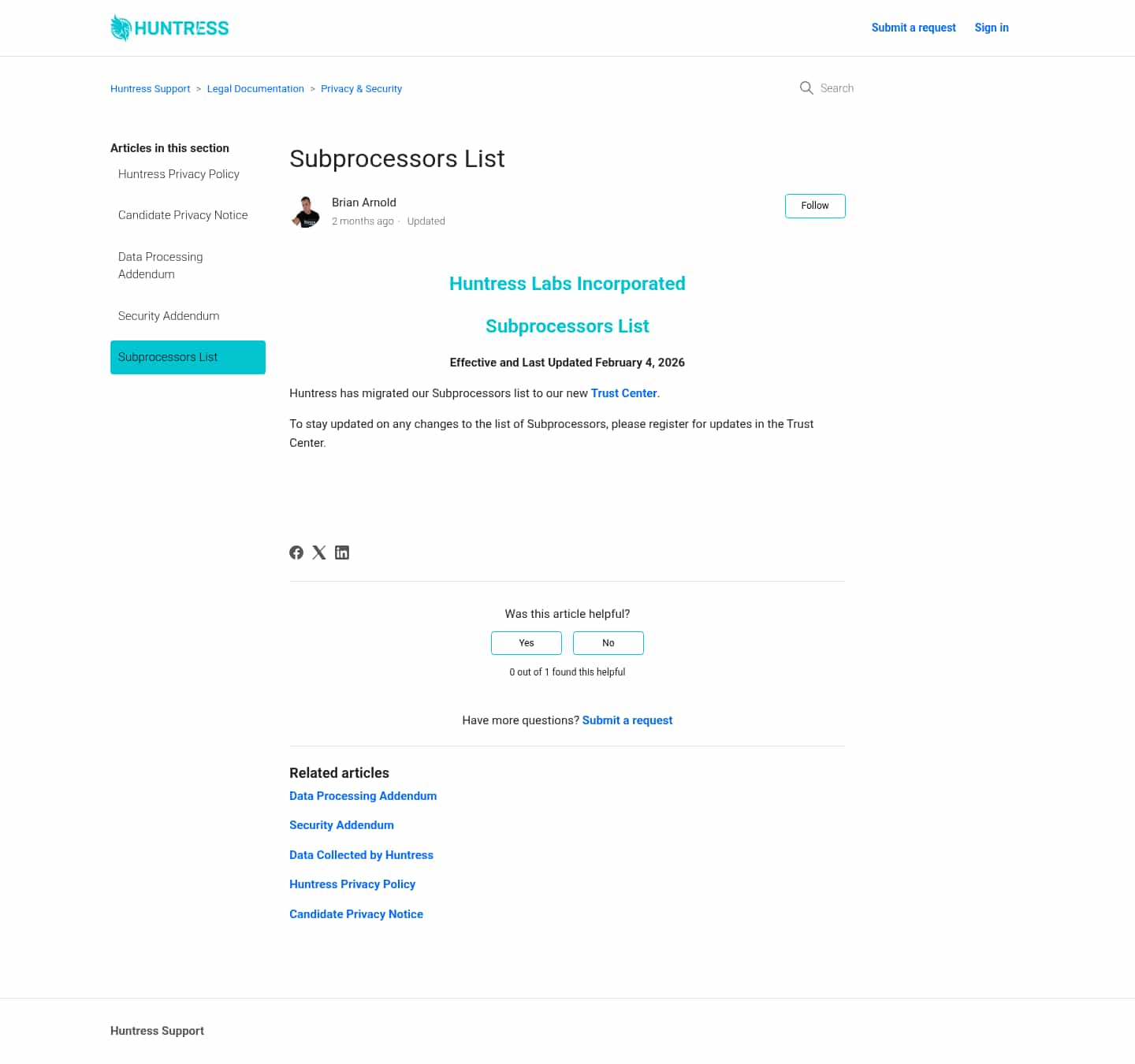 HUNTRESS

Submit a request Sign in

Huntress Support > Legal Documentation > Privacy & Security

Search

Articles in this section

Huntress Privacy Policy

Candidate Privacy Notice

Data Processing Addendum

Security Addendum

Subprocessors List

Subprocessors List

Brian Arnold
2 months ago · Updated

Follow

Huntress Labs Incorporated

Subprocessors List

Effective and Last Updated February 4, 2026

Huntress has migrated our Subprocessors list to our new Trust Center.

To stay updated on any changes to the list of Subprocessors, please register for updates in the Trust Center.

Was this article helpful?

Yes No

0 out of 1 found this helpful

Have more questions? Submit a request

Related articles

Data Processing Addendum

Security Addendum

Data Collected by Huntress

Huntress Privacy Policy

Candidate Privacy Notice

Huntress Support